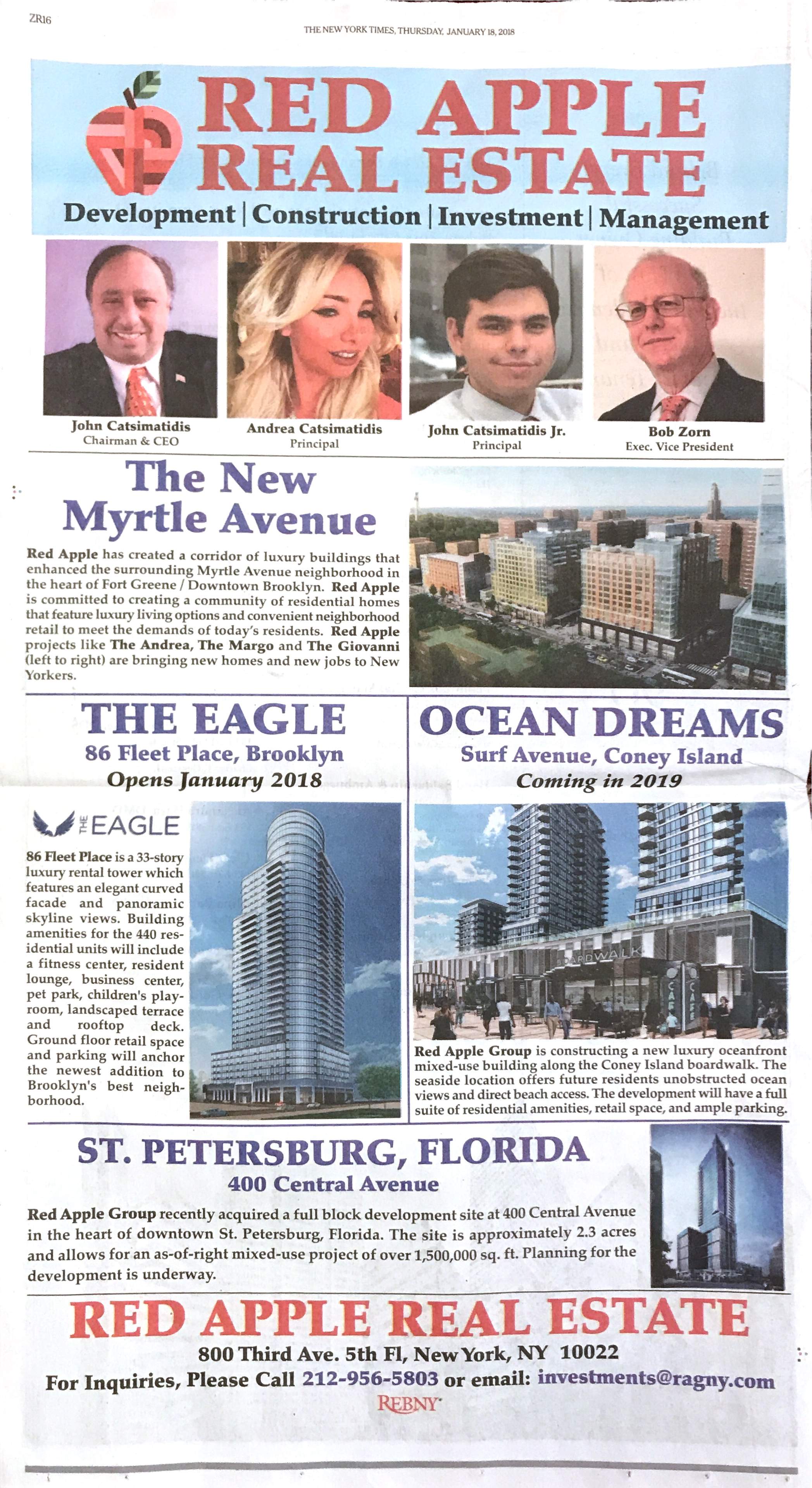 ZR16

THE NEW YORK TIMES, THURSDAY, JANUARY 18, 2018

RED APPLE REAL ESTATE

Development | Construction | Investment | Management

John Catsimatidis
Chairman & CEO

Andrea Catsimatidis
Principal

John Catsimatidis Jr.
Principal

Bob Zorn
Exec. Vice President

The New Myrtle Avenue

Red Apple has created a corridor of luxury buildings that enhanced the surrounding Myrtle Avenue neighborhood in the heart of Fort Greene / Downtown Brooklyn. Red Apple is committed to creating a community of residential homes that feature luxury living options and convenient neighborhood retail to meet the demands of today's residents. Red Apple projects like The Andrea, The Margo and The Giovanni (left to right) are bringing new homes and new jobs to New Yorkers.

THE EAGLE
86 Fleet Place, Brooklyn
Opens January 2018

THE EAGLE

86 Fleet Place is a 33-story luxury rental tower which features an elegant curved facade and panoramic skyline views. Building amenities for the 440 residential units will include a fitness center, resident lounge, business center, pet park, children's playroom, landscaped terrace and rooftop deck. Ground floor retail space and parking will anchor the newest addition to Brooklyn's best neighborhood.

OCEAN DREAMS
Surf Avenue, Coney Island
Coming in 2019

BOARDWALK
CAFE
CAFE

Red Apple Group is constructing a new luxury oceanfront mixed-use building along the Coney Island boardwalk. The seaside location offers future residents unobstructed ocean views and direct beach access. The development will have a full suite of residential amenities, retail space, and ample parking.

ST. PETERSBURG, FLORIDA
400 Central Avenue

Red Apple Group recently acquired a full block development site at 400 Central Avenue in the heart of downtown St. Petersburg, Florida. The site is approximately 2.3 acres and allows for an as-of-right mixed-use project of over 1,500,000 sq. ft. Planning for the development is underway.

RED APPLE REAL ESTATE
800 Third Ave. 5th Fl, New York, NY 10022
For Inquiries, Please Call 212-956-5803 or email: investments@ragny.com
REBNY